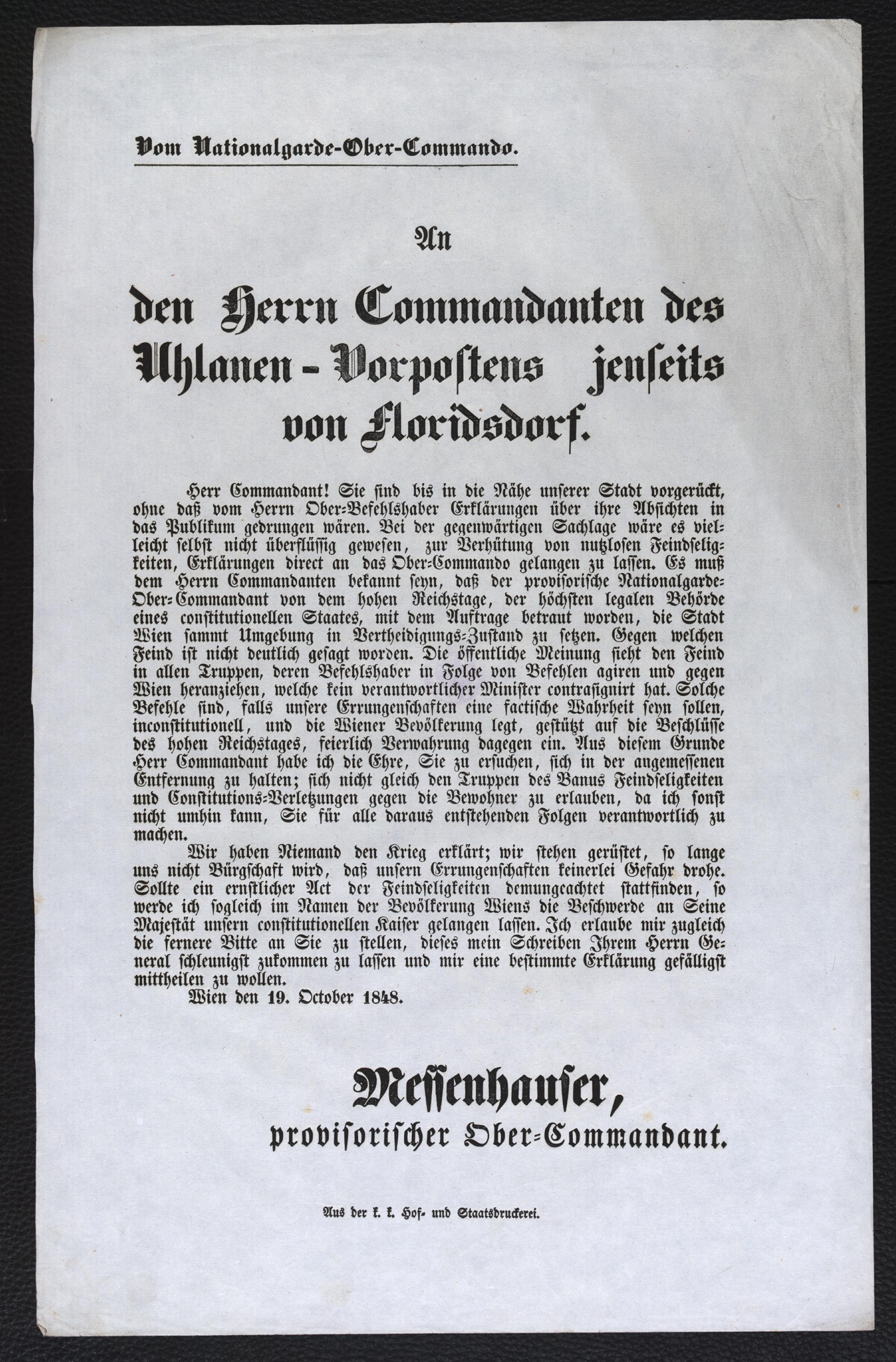 Vom Nationalgarde-Ober-Commando.

An

den Herrn Commandanten des Uhlanen-Vorpostens jenseits von Floridsdorf.

Herr Commandant! Sie sind bis in die Nähe unserer Stadt vorgerückt, ohne daß vom Herrn Ober-Befehlshaber Erklärungen über ihre Absichten in das Publikum gedrungen wären. Bei der gegenwärtigen Sachlage wäre es vielleicht selbst nicht überflüssig gewesen, zur Verhütung von nutzlosen Feindseligkeiten, Erklärungen direct an das Ober-Commando gelangen zu lassen. Es muß dem Herrn Commandanten bekannt seyn, daß der provisorische Nationalgarde-Ober-Commandant von dem hohen Reichstage, der höchsten legalen Behörde eines constitutionellen Staates, mit dem Auftrage betraut worden, die Stadt Wien sammt Umgebung in Vertheidigungs-Zustand zu setzen. Gegen welchen Feind ist nicht deutlich gesagt worden. Die öffentliche Meinung sieht den Feind in allen Truppen, deren Befehlshaber in Folge von Befehlen agiren und gegen Wien heranziehen, welche kein verantwortlicher Minister contrasignirt hat. Solche Befehle sind, falls unsere Errungenschaften eine factische Wahrheit seyn sollen, inconstitutionell, und die Wiener Bevölkerung legt, gestützt auf die Beschlüsse des hohen Reichstages, feierlich Verwahrung dagegen ein. Aus diesem Grunde Herr Commandant habe ich die Ehre, Sie zu ersuchen, sich in der angemessenen Entfernung zu halten; sich nicht gleich den Truppen des Banus Feindseligkeiten und Constitutions-Verletzungen gegen die Bewohner zu erlauben, da ich sonst nicht umhin kann, Sie für alle daraus entstehenden Folgen verantwortlich zu machen.

Wir haben Niemand den Krieg erklärt; wir stehen gerüstet, so lange uns nicht Bürgschaft wird, daß unsern Errungenschaften keinerlei Gefahr drohe. Sollte ein ernstlicher Act der Feindseligkeiten demungeachtet stattfinden, so werde ich sogleich im Namen der Bevölkerung Wiens die Beschwerde an Seine Majestät unsern constitutionellen Kaiser gelangen lassen. Ich erlaube mir zugleich die fernere Bitte an Sie zu stellen, dieses mein Schreiben Ihrem Herrn General schleunigst zukommen zu lassen und mir eine bestimmte Erklärung gefälligst mittheilen zu wollen.

Wien den 19. October 1848.

Messenhauser,
provisorischer Ober-Commandant.

Aus der k. k. Hof- und Staatsdruckerei.